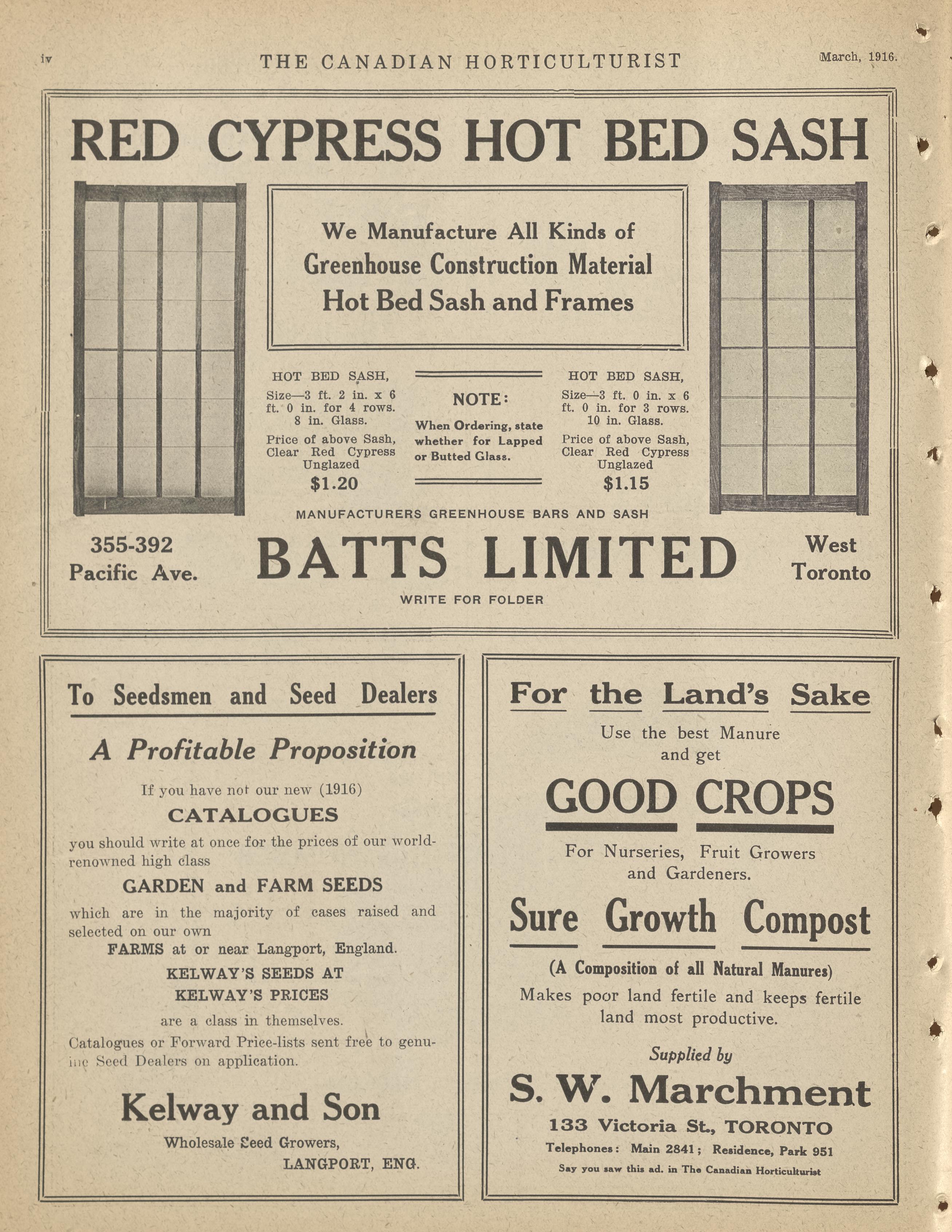 iv THE CANADIAN HORTICULTURIST March, 1916.

RED CYPRESS HOT BED SASH

We Manufacture All Kinds of Greenhouse Construction Material Hot Bed Sash and Frames

HOT BED SASH,
Size—3 ft. 2 in. x 6 ft. 0 in. for 4 rows. 8 in. Glass.
Price of above Sash, Clear Red Cypress Unglazed
$1.20

NOTE:
When Ordering, state whether for Lapped or Butted Glass.

HOT BED SASH,
Size—3 ft. 0 in. x 6 ft. 0 in. for 3 rows. 10 in. Glass.
Price of above Sash, Clear Red Cypress Unglazed
$1.15

MANUFACTURERS GREENHOUSE BARS AND SASH

355-392 Pacific Ave.

BATTS LIMITED

West Toronto

WRITE FOR FOLDER

To Seedsmen and Seed Dealers

A Profitable Proposition

If you have not our new (1916)
CATALOGUES
you should write at once for the prices of our world-renowned high class
GARDEN and FARM SEEDS
which are in the majority of cases raised and selected on our own
FARMS at or near Langport, England.
KELWAY'S SEEDS AT
KELWAY'S PRICES
are a class in themselves.
Catalogues or Forward Price-lists sent free to genuine Seed Dealers on application.

Kelway and Son
Wholesale Seed Growers,
LANGPORT, ENG.

For the Land's Sake

Use the best Manure and get

GOOD CROPS

For Nurseries, Fruit Growers and Gardeners.

Sure Growth Compost

(A Composition of all Natural Manures)
Makes poor land fertile and keeps fertile land most productive.

Supplied by
S. W. Marchment
133 Victoria St., TORONTO
Telephones: Main 2841; Residence, Park 951
Say you saw this ad. in The Canadian Horticulturist